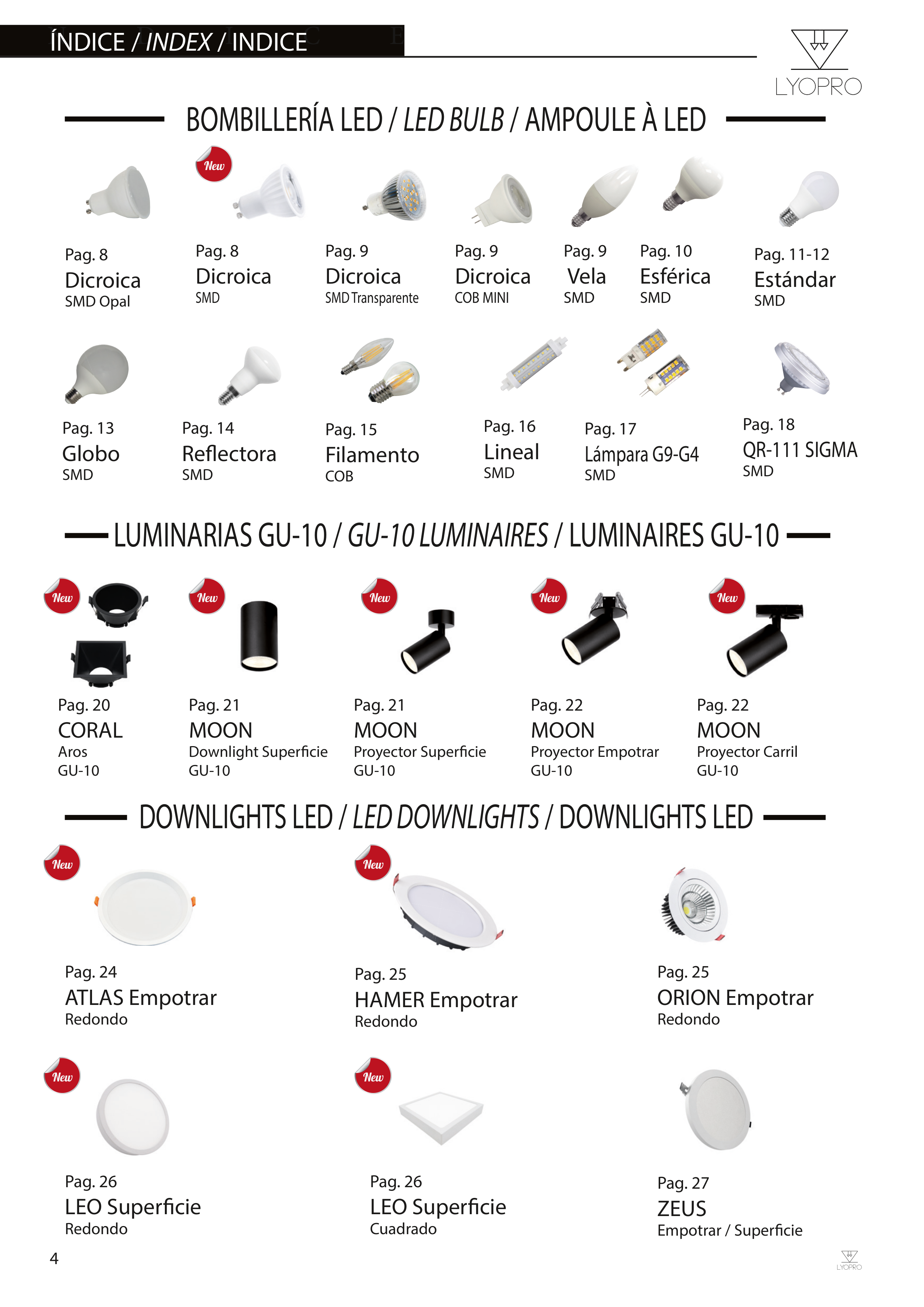 ÍNDICE / INDEX / INDICE

LYOPRO

BOMBILLERÍA LED / LED BULB / AMPOULE À LED

Pag. 8
Dicroica
SMD Opal

New
Pag. 8
Dicroica
SMD

Pag. 9
Dicroica
SMD Transparente

Pag. 9
Dicroica
COB MINI

Pag. 9
Vela
SMD

Pag. 10
Esférica
SMD

Pag. 11-12
Estándar
SMD

Pag. 13
Globo
SMD

Pag. 14
Reflectora
SMD

Pag. 15
Filamento
COB

Pag. 16
Lineal
SMD

Pag. 17
Lámpara G9-G4
SMD

Pag. 18
QR-111 SIGMA
SMD

LUMINARIAS GU-10 / GU-10 LUMINAIRES / LUMINAIRES GU-10

New
Pag. 20
CORAL
Aros
GU-10

New
Pag. 21
MOON
Downlight Superficie
GU-10

New
Pag. 21
MOON
Proyector Superficie
GU-10

New
Pag. 22
MOON
Proyector Empotrar
GU-10

New
Pag. 22
MOON
Proyector Carril
GU-10

DOWNLIGHTS LED / LED DOWNLIGHTS / DOWNLIGHTS LED

New
Pag. 24
ATLAS Empotrar
Redondo

New
Pag. 25
HAMER Empotrar
Redondo

Pag. 25
ORION Empotrar
Redondo

New
Pag. 26
LEO Superficie
Redondo

New
Pag. 26
LEO Superficie
Cuadrado

Pag. 27
ZEUS
Empotrar / Superficie

4

LYOPRO